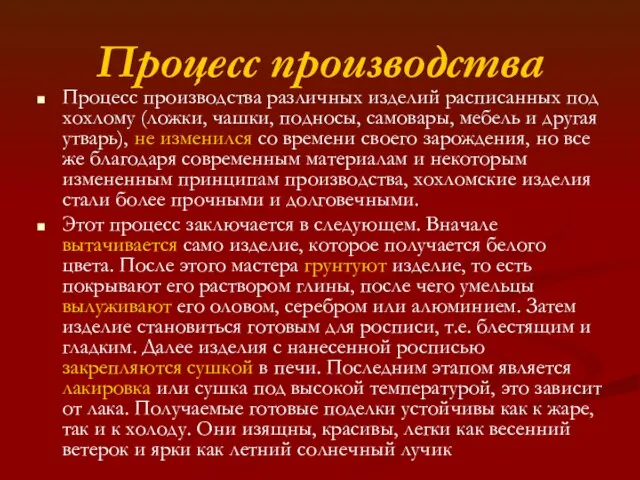 Процесс производства

Процесс производства различных изделий расписанных под хохлому (ложки, чашки, подносы, самовары, мебель и другая утварь), не изменился со времени своего зарождения, но все же благодаря современным материалам и некоторым измененным принципам производства, хохломские изделия стали более прочными и долговечными.

Этот процесс заключается в следующем. Вначале вытачивается само изделие, которое получается белого цвета. После этого мастера грунтуют изделие, то есть покрывают его раствором глины, после чего умельцы вылуживают его оловом, серебром или алюминием. Затем изделие становиться готовым для росписи, т.е. блестящим и гладким. Далее изделия с нанесенной росписью закрепляются сушкой в печи. Последним этапом является лакировка или сушка под высокой температурой, это зависит от лака. Получаемые готовые поделки устойчивы как к жаре, так и к холоду. Они изящны, красивы, легки как весенний ветерок и ярки как летний солнечный лучик